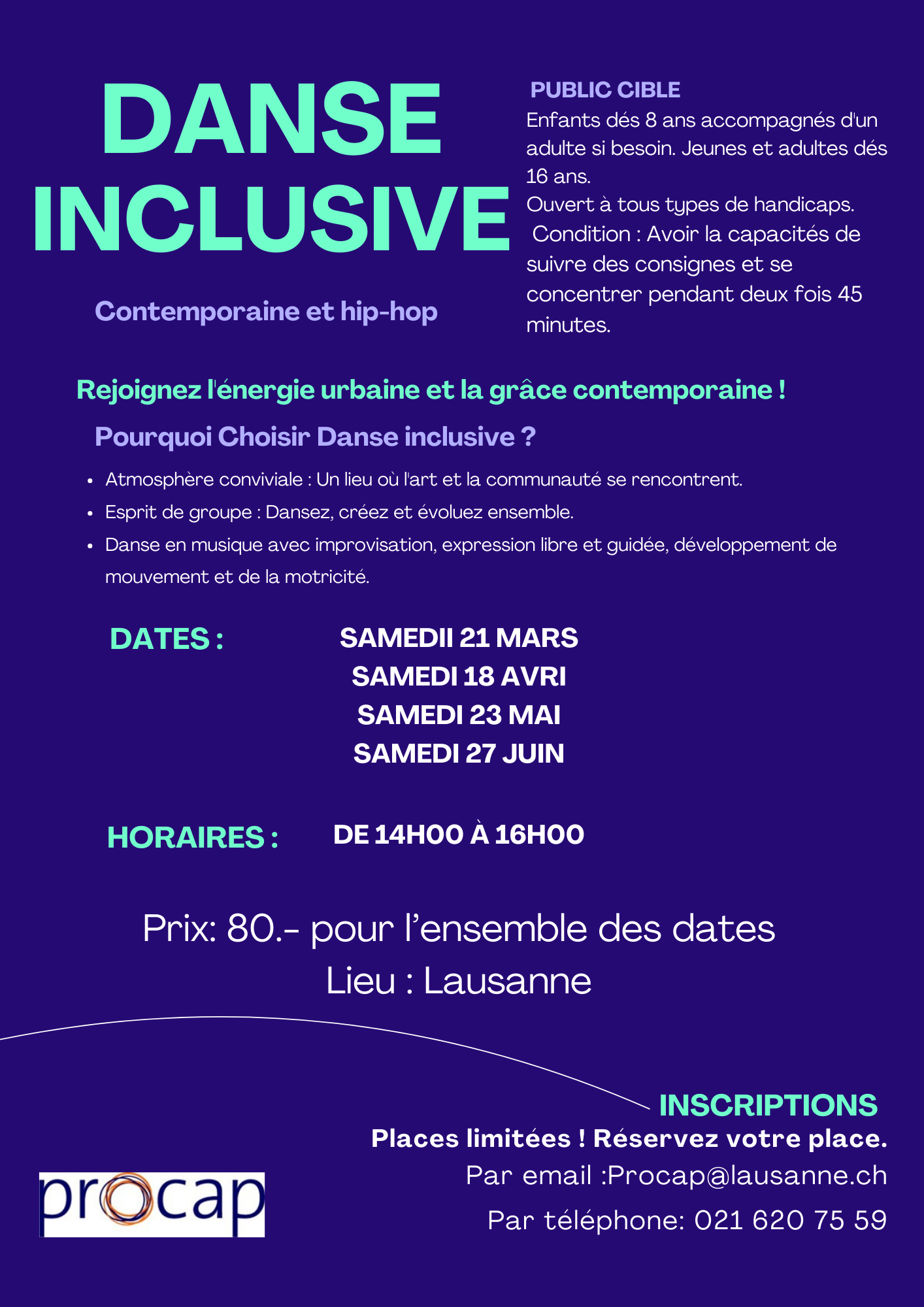 DANSE INCLUSIVE

Contemporaine et hip-hop

PUBLIC CIBLE

Enfants dés 8 ans accompagnés d'un adulte si besoin. Jeunes et adultes dés 16 ans.

Ouvert à tous types de handicaps.

Condition : Avoir la capacités de suivre des consignes et se concentrer pendant deux fois 45 minutes.

Rejoignez l'énergie urbaine et la grâce contemporaine !

Pourquoi Choisir Danse inclusive ?

• Atmosphère conviviale : Un lieu où l'art et la communauté se rencontrent.
• Esprit de groupe : Dansez, créez et évoluez ensemble.
• Danse en musique avec improvisation, expression libre et guidée, développement de mouvement et de la motricité.

DATES :

SAMEDII 21 MARS
SAMEDI 18 AVRI
SAMEDI 23 MAI
SAMEDI 27 JUIN

HORAIRES :

DE 14H00 À 16H00

Prix: 80.- pour l'ensemble des dates
Lieu : Lausanne

INSCRIPTIONS

Places limitées ! Réservez votre place.
Par email :Procap@lausanne.ch
Par téléphone: 021 620 75 59

procap